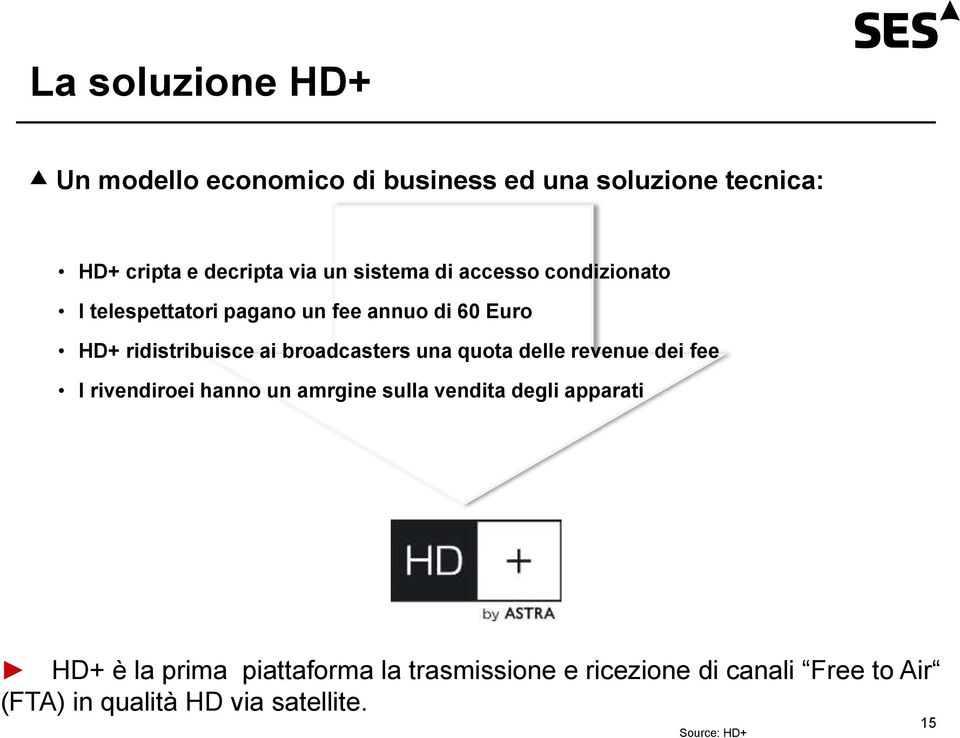 SES

La soluzione HD+

▲ Un modello economico di business ed una soluzione tecnica:

• HD+ cripta e decripta via un sistema di accesso condizionato
• I telespettatori pagano un fee annuo di 60 Euro
• HD+ ridistribuisce ai broadcasters una quota delle revenue dei fee
• I rivendiroei hanno un amrgine sulla vendita degli apparati

HD +
by ASTRA

► HD+ è la prima piattaforma la trasmissione e ricezione di canali “Free to Air“ (FTA) in qualità HD via satellite.

Source: HD+

15